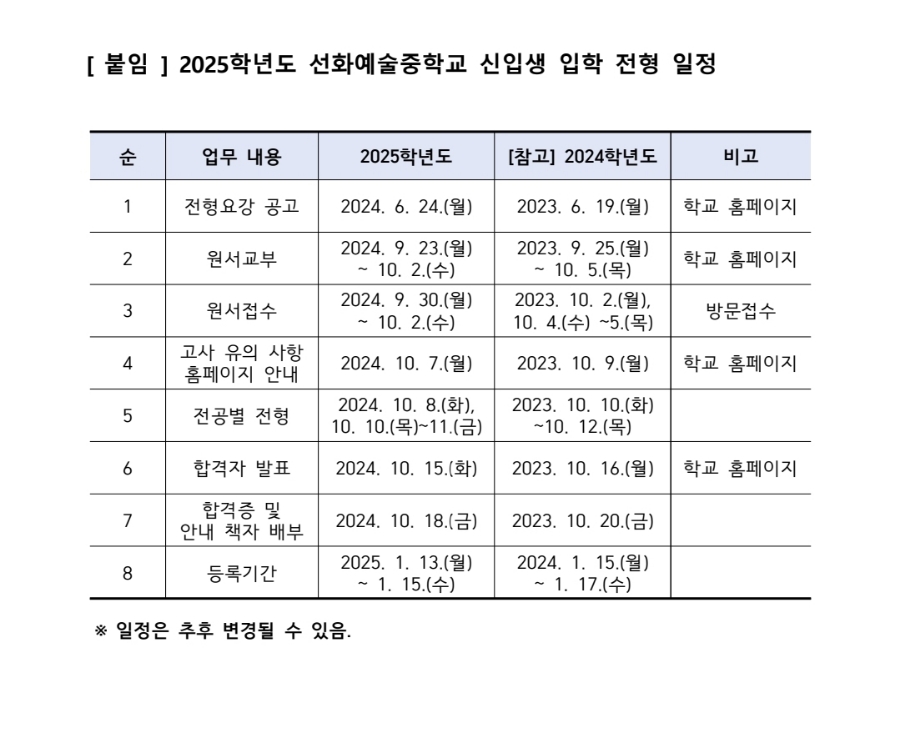 [ 붙임 ] 2025학년도 선화예술중학교 신입생 입학 전형 일정

| 순 | 업무 내용 | 2025학년도 | [참고] 2024학년도 | 비고 |
|---|---|---|---|---|
| 1 | 전형요강 공고 | 2024. 6. 24.(월) | 2023. 6. 19.(월) | 학교 홈페이지 |
| 2 | 원서교부 | 2024. 9. 23.(월) ~ 10. 2.(수) | 2023. 9. 25.(월) ~ 10. 5.(목) | 학교 홈페이지 |
| 3 | 원서접수 | 2024. 9. 30.(월) ~ 10. 2.(수) | 2023. 10. 2.(월), 10. 4.(수) ~5.(목) | 방문접수 |
| 4 | 고사 유의 사항 홈페이지 안내 | 2024. 10. 7.(월) | 2023. 10. 9.(월) | 학교 홈페이지 |
| 5 | 전공별 전형 | 2024. 10. 8.(화), 10. 10.(목)~11.(금) | 2023. 10. 10.(화) ~10. 12.(목) | |
| 6 | 합격자 발표 | 2024. 10. 15.(화) | 2023. 10. 16.(월) | 학교 홈페이지 |
| 7 | 합격증 및 안내 책자 배부 | 2024. 10. 18.(금) | 2023. 10. 20.(금) | |
| 8 | 등록기간 | 2025. 1. 13.(월) ~ 1. 15.(수) | 2024. 1. 15.(월) ~ 1. 17.(수) | |

※ 일정은 추후 변경될 수 있음.